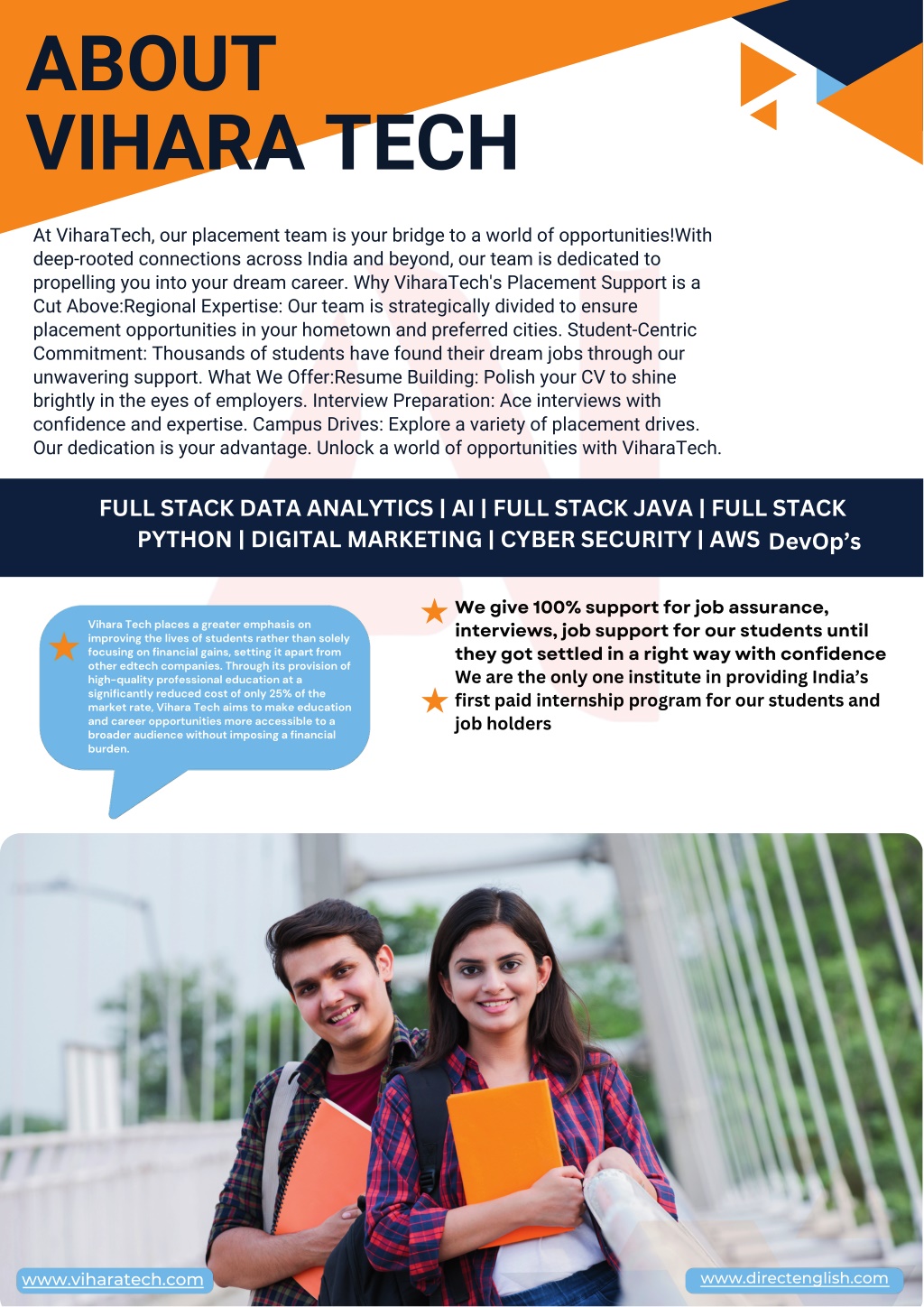 ABOUT
VIHARA TECH

At ViharaTech, our placement team is your bridge to a world of opportunities!With deep-rooted connections across India and beyond, our team is dedicated to propelling you into your dream career. Why ViharaTech's Placement Support is a Cut Above:Regional Expertise: Our team is strategically divided to ensure placement opportunities in your hometown and preferred cities. Student-Centric Commitment: Thousands of students have found their dream jobs through our unwavering support. What We Offer:Resume Building: Polish your CV to shine brightly in the eyes of employers. Interview Preparation: Ace interviews with confidence and expertise. Campus Drives: Explore a variety of placement drives. Our dedication is your advantage. Unlock a world of opportunities with ViharaTech.

FULL STACK DATA ANALYTICS | AI | FULL STACK JAVA | FULL STACK PYTHON | DIGITAL MARKETING | CYBER SECURITY | AWS DevOp's

Vihara Tech places a greater emphasis on improving the lives of students rather than solely focusing on financial gains, setting it apart from other edtech companies. Through its provision of high-quality professional education at a significantly reduced cost of only 25% of the market rate, Vihara Tech aims to make education and career opportunities more accessible to a broader audience without imposing a financial burden.

We give 100% support for job assurance, interviews, job support for our students until they got settled in a right way with confidence

We are the only one institute in providing India's first paid internship program for our students and job holders

www.viharatech.com

www.directenglish.com